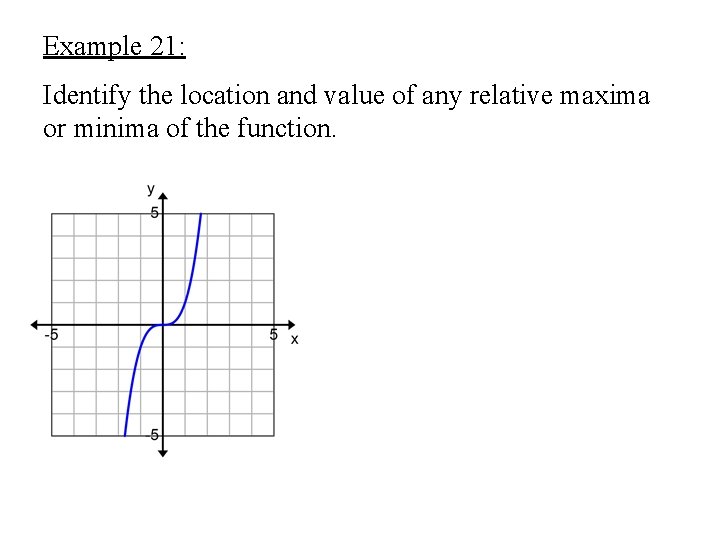 Example 21:

Identify the location and value of any relative maxima or minima of the function.

y
5
-5
5
x
-5